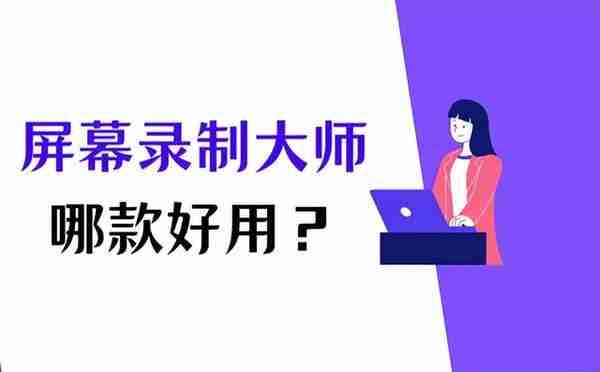 屏幕录制大师

哪款好用？